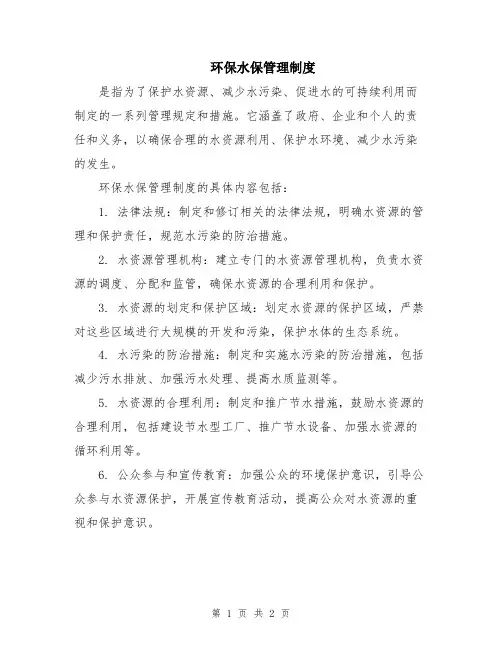 环保水保管理制度

是指为了保护水资源、减少水污染、促进水的可持续利用而制定的一系列管理规定和措施。它涵盖了政府、企业和个人的责任和义务，以确保合理的水资源利用、保护水环境、减少水污染的发生。

环保水保管理制度的具体内容包括：

1. 法律法规：制定和修订相关的法律法规，明确水资源的管理和保护责任，规范水污染的防治措施。

2. 水资源管理机构：建立专门的水资源管理机构，负责水资源的调度、分配和监管，确保水资源的合理利用和保护。

3. 水资源的划定和保护区域：划定水资源的保护区域，严禁对这些区域进行大规模的开发和污染，保护水体的生态系统。

4. 水污染的防治措施：制定和实施水污染的防治措施，包括减少污水排放、加强污水处理、提高水质监测等。

5. 水资源的合理利用：制定和推广节水措施，鼓励水资源的合理利用，包括建设节水型工厂、推广节水设备、加强水资源的循环利用等。

6. 公众参与和宣传教育：加强公众的环境保护意识，引导公众参与水资源保护，开展宣传教育活动，提高公众对水资源的重视和保护意识。

第 1 页 共 2 页